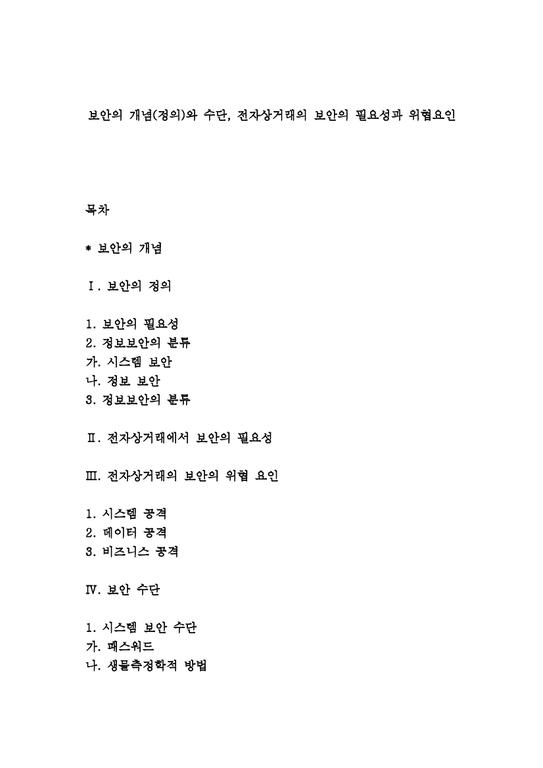 보안의 개념(정의)와 수단, 전자상거래의 보안의 필요성과 위협요인

목차

* 보안의 개념

Ⅰ. 보안의 정의

1. 보안의 필요성
2. 정보보안의 분류
가. 시스템 보안
나. 정보 보안
3. 정보보안의 분류

Ⅱ. 전자상거래에서 보안의 필요성

Ⅲ. 전자상거래의 보안의 위협 요인

1. 시스템 공격
2. 데이터 공격
3. 비즈니스 공격

Ⅳ. 보안 수단

1. 시스템 보안 수단
가. 패스워드
나. 생물측정학적 방법